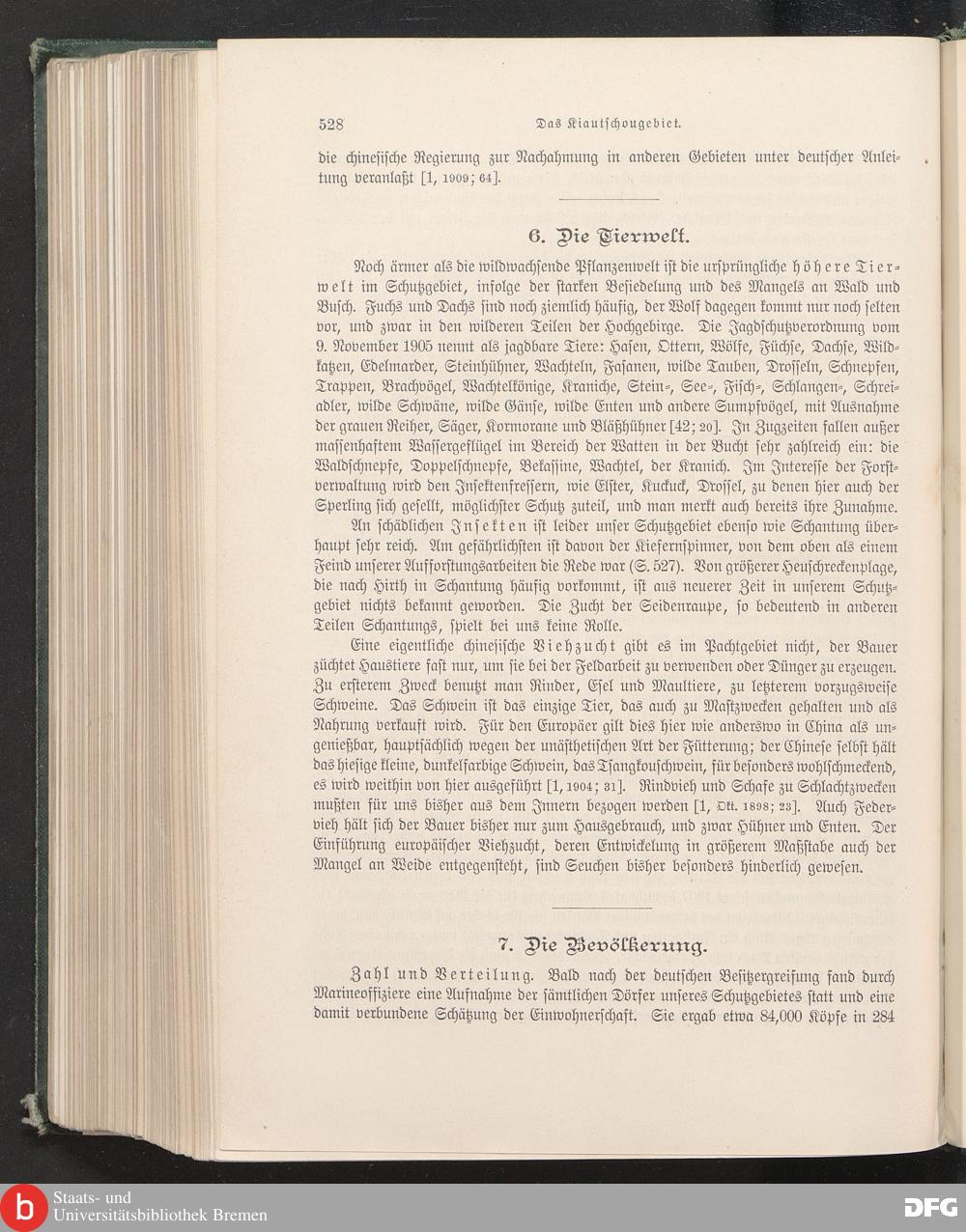 528 Das Kiautschougebiet.

die chinesische Regierung zur Nachahmung in anderen Gebieten unter deutscher Anleitung veranlaßt [1, 1909; 64].

6. Die Tierwelt.

Noch ärmer als die wildwachsende Pflanzenwelt ist die ursprüngliche höhere Tierwelt im Schutzgebiet, infolge der starken Besiedelung und des Mangels an Wald und Busch. Fuchs und Dachs sind noch ziemlich häufig, der Wolf dagegen kommt nur noch selten vor, und zwar in den wilderen Teilen der Hochgebirge. Die Jagdschutzverordnung vom 9. November 1905 nennt als jagdbare Tiere: Hasen, Ottern, Wölfe, Füchse, Dachse, Wildkatzen, Edelmarder, Steinhühner, Wachteln, Fasanen, wilde Tauben, Drosseln, Schnepfen, Trappen, Brachvögel, Wachtelkönige, Kraniche, Stein-, See-, Fisch-, Schlangen-, Schreiadler, wilde Schwäne, wilde Gänse, wilde Enten und andere Sumpfvögel, mit Ausnahme der grauen Reiher, Säger, Kormorane und Bläßhühner [42; 20]. In Zugzeiten fallen außer massenhaftem Wassergeflügel im Bereich der Watten in der Bucht sehr zahlreich ein: die Waldschnepfe, Doppelschnepfe, Bekassine, Wachtel, der Kranich. Im Interesse der Forstverwaltung wird den Insektenfressern, wie Elster, Kuckuck, Drossel, zu denen hier auch der Sperling sich gesellt, möglichster Schutz zuteil, und man merkt auch bereits ihre Zunahme.

An schädlichen Insekten ist leider unser Schutzgebiet ebenso wie Schantung überhaupt sehr reich. Am gefährlichsten ist davon der Kiefernspinner, von dem oben als einem Feind unserer Aufforstungsarbeiten die Rede war (S. 527). Von größerer Heuschreckenplage, die nach Hirth in Schantung häufig vorkommt, ist aus neuerer Zeit in unserem Schutzgebiet nichts bekannt geworden. Die Zucht der Seidenraupe, so bedeutend in anderen Teilen Schantungs, spielt bei uns keine Rolle.

Eine eigentliche chinesische Viehzucht gibt es im Pachtgebiet nicht, der Bauer züchtet Haustiere fast nur, um sie bei der Feldarbeit zu verwenden oder Dünger zu erzeugen. Zu ersterem Zweck benutzt man Rinder, Esel und Maultiere, zu letzterem vorzugsweise Schweine. Das Schwein ist das einzige Tier, das auch zu Mastzwecken gehalten und als Nahrung verkauft wird. Für den Europäer gilt dies hier wie anderswo in China als ungenießbar, hauptsächlich wegen der unästhetischen Art der Fütterung; der Chinese selbst hält das hiesige kleine, dunkelfarbige Schwein, das Tsangkouschwein, für besonders wohlschmeckend, es wird weithin von hier ausgeführt [1, 1904; 31]. Rindvieh und Schafe zu Schlachtzwecken mußten für uns bisher aus dem Innern bezogen werden [1, Okt. 1898; 23]. Auch Federvieh hält sich der Bauer bisher nur zum Hausgebrauch, und zwar Hühner und Enten. Der Einführung europäischer Viehzucht, deren Entwickelung in größerem Maßstabe auch der Mangel an Weide entgegensteht, sind Seuchen bisher besonders hinderlich gewesen.

7. Die Bevölkerung.

Zahl und Verteilung. Bald nach der deutschen Besitzergreifung fand durch Marineoffiziere eine Aufnahme der sämtlichen Dörfer unseres Schutzgebietes statt und eine damit verbundene Schätzung der Einwohnerschaft. Sie ergab etwa 84,000 Köpfe in 284

Staats- und Universitätsbibliothek Bremen

DFG